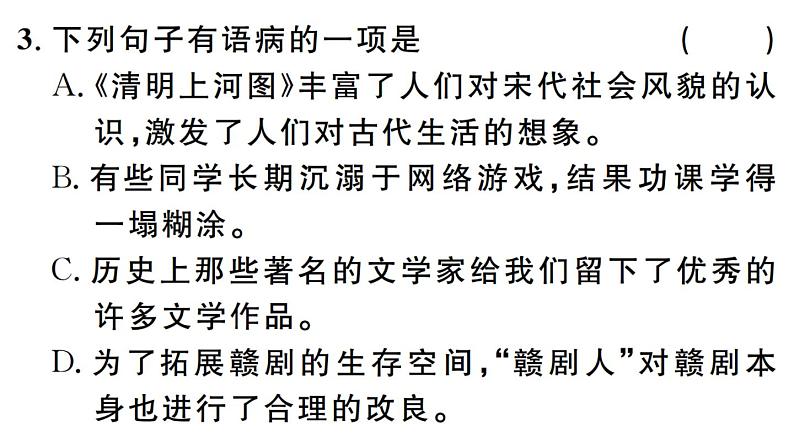 3. 下列句子有语病的一项是 ( )

A.《清明上河图》丰富了人们对宋代社会风貌的认识，激发了人们对古代生活的想象。

B. 有些同学长期沉溺于网络游戏，结果功课学得一塌糊涂。

C. 历史上那些著名的文学家给我们留下了优秀的许多文学作品。

D. 为了拓展赣剧的生存空间，“赣剧人”对赣剧本身也进行了合理的改良。